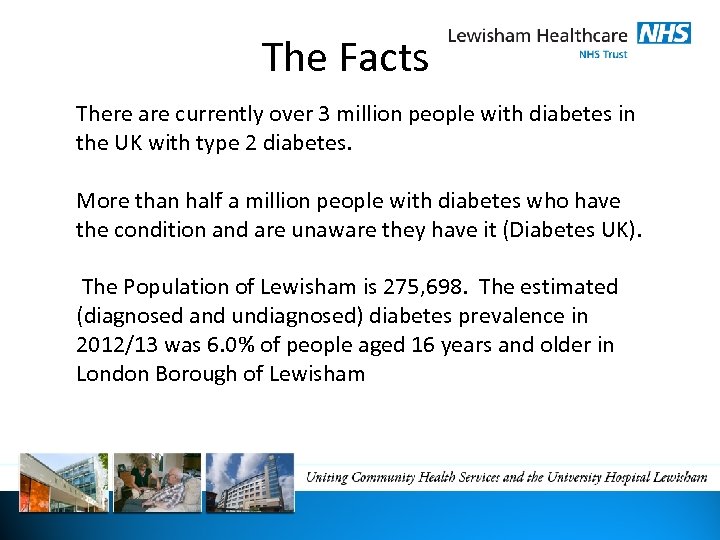 The Facts

Lewisham Healthcare NHS
NHS Trust

There are currently over 3 million people with diabetes in the UK with type 2 diabetes.

More than half a million people with diabetes who have the condition and are unaware they have it (Diabetes UK).

The Population of Lewisham is 275,698. The estimated (diagnosed and undiagnosed) diabetes prevalence in 2012/13 was 6.0% of people aged 16 years and older in London Borough of Lewisham

Uniting Community Health Services and the University Hospital Lewisham